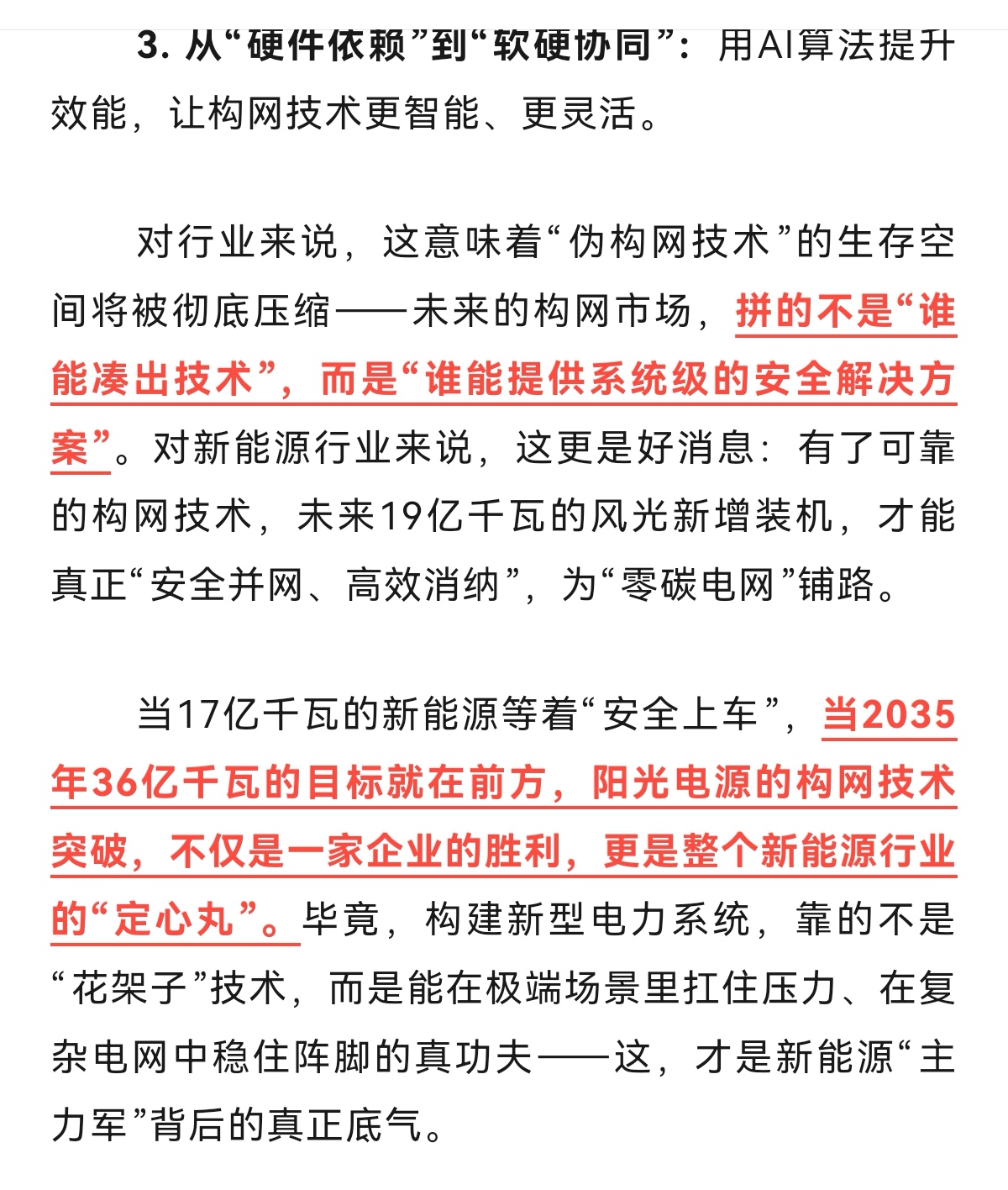 3. 从“硬件依赖”到“软硬协同”：用AI算法提升效能，让构网技术更智能、更灵活。

对行业来说，这意味着“伪构网技术”的生存空间将被彻底压缩——未来的构网市场，拼的不是“谁能凑出技术”，而是“谁能提供系统级的安全解决方案”。对新能源行业来说，这更是好消息：有了可靠的构网技术，未来19亿千瓦的风光新增装机，才能真正“安全并网、高效消纳”，为“零碳电网”铺路。

当17亿千瓦的新能源等着“安全上车”，当2035年36亿千瓦的目标就在前方，阳光电源的构网技术突破，不仅是一家企业的胜利，更是整个新能源行业的“定心丸”。毕竟，构建新型电力系统，靠的不是“花架子”技术，而是能在极端场景里扛住压力、在复杂电网中稳住阵脚的真功夫——这，才是新能源“主力军”背后的真正底气。